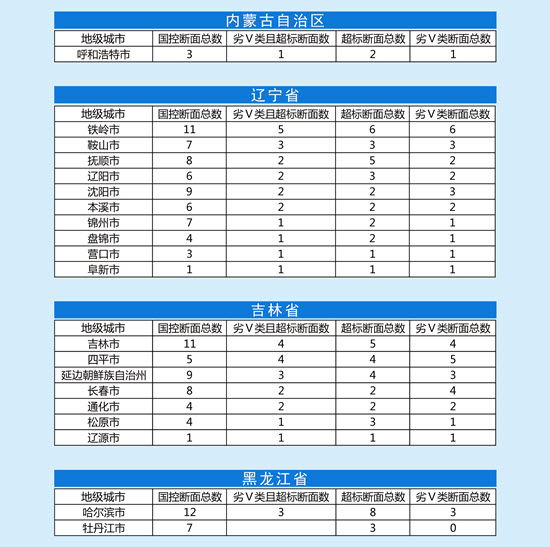 内蒙古自治区

| 地级城市 | 国控断面总数 | 劣V类且超标断面数 | 超标断面总数 | 劣V类断面总数 |
|---|---|---|---|---|
| 呼和浩特市 | 3 | 1 | 2 | 1 |

辽宁省

| 地级城市 | 国控断面总数 | 劣V类且超标断面数 | 超标断面总数 | 劣V类断面总数 |
|---|---|---|---|---|
| 铁岭市 | 11 | 5 | 6 | 6 |
| 鞍山市 | 7 | 3 | 3 | 3 |
| 抚顺市 | 8 | 2 | 5 | 2 |
| 辽阳市 | 6 | 2 | 3 | 2 |
| 沈阳市 | 9 | 2 | 2 | 3 |
| 本溪市 | 6 | 2 | 2 | 2 |
| 锦州市 | 7 | 1 | 2 | 1 |
| 盘锦市 | 4 | 1 | 2 | 1 |
| 营口市 | 3 | 1 | 1 | 1 |
| 阜新市 | 1 | 1 | 1 | 1 |

吉林省

| 地级城市 | 国控断面总数 | 劣V类且超标断面数 | 超标断面总数 | 劣V类断面总数 |
|---|---|---|---|---|
| 吉林市 | 11 | 4 | 5 | 4 |
| 四平市 | 5 | 4 | 4 | 5 |
| 延边朝鲜族自治州 | 9 | 3 | 4 | 3 |
| 长春市 | 8 | 2 | 2 | 4 |
| 通化市 | 4 | 2 | 2 | 2 |
| 松原市 | 4 | 1 | 3 | 1 |
| 辽源市 | 1 | 1 | 1 | 1 |

黑龙江省

| 地级城市 | 国控断面总数 | 劣V类且超标断面数 | 超标断面总数 | 劣V类断面总数 |
|---|---|---|---|---|
| 哈尔滨市 | 12 | 3 | 8 | 3 |
| 牡丹江市 | 7 |  | 3 | 0 |